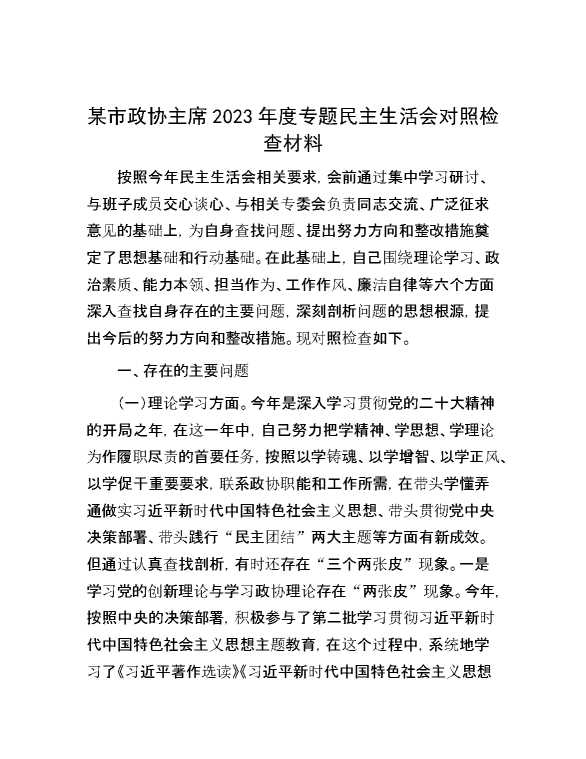 某市政协主席2023年度专题民主生活会对照检查材料

按照今年民主生活会相关要求，会前通过集中学习研讨、与班子成员交心谈心、与相关专委会负责同志交流、广泛征求意见的基础上，为自身查找问题、提出努力方向和整改措施奠定了思想基础和行动基础。在此基础上，自己围绕理论学习、政治素质、能力本领、担当作为、工作作风、廉洁自律等六个方面深入查找自身存在的主要问题，深刻剖析问题的思想根源，提出今后的努力方向和整改措施。现对照检查如下。

一、存在的主要问题

（一）理论学习方面。今年是深入学习贯彻党的二十大精神的开局之年，在这一年中，自己努力把学精神、学思想、学理论为作履职尽责的首要任务，按照以学铸魂、以学增智、以学正风、以学促干重要要求，联系政协职能和工作所需，在带头学懂弄通做实习近平新时代中国特色社会主义思想、带头贯彻党中央决策部署、带头践行“民主团结”两大主题等方面有新成效。但通过认真查找剖析，有时还存在“三个两张皮”现象。一是学习党的创新理论与学习政协理论存在“两张皮”现象。今年，按照中央的决策部署，积极参与了第二批学习贯彻习近平新时代中国特色社会主义思想主题教育，在这个过程中，系统地学习了《习近平著作选读》《习近平新时代中国特色社会主义思想